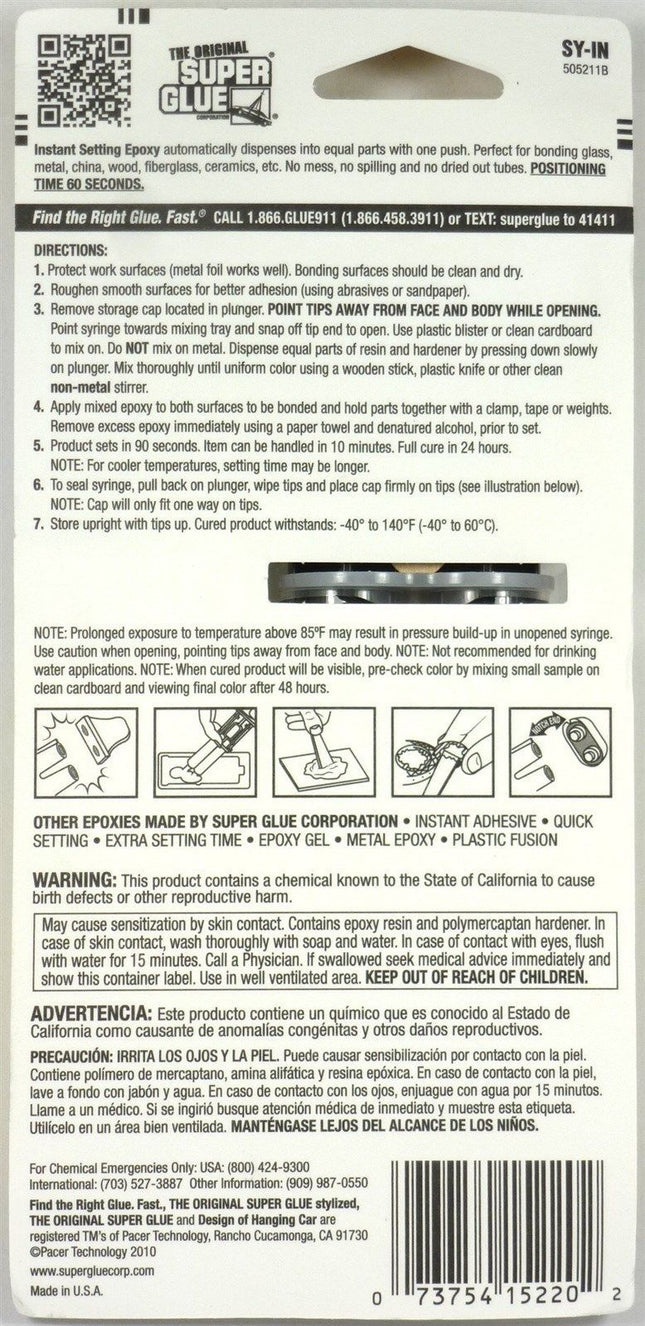 THE ORIGINAL SUPER GLUE CORPORATION

SY-IN
505211B

Instant Setting Epoxy automatically dispenses into equal parts with one push. Perfect for bonding glass, metal, china, wood, fiberglass, ceramics, etc. No mess, no spilling and no dried out tubes. POSITIONING TIME 60 SECONDS.

Find the Right Glue. Fast.® CALL 1.866.GLUE911 (1.866.458.3911) or TEXT: superglue to 41411

DIRECTIONS:
1. Protect work surfaces (metal foil works well). Bonding surfaces should be clean and dry.
2. Roughen smooth surfaces for better adhesion (using abrasives or sandpaper).
3. Remove storage cap located in plunger. POINT TIPS AWAY FROM FACE AND BODY WHILE OPENING. Point syringe towards mixing tray and snap off tip end to open. Use plastic blister or clean cardboard to mix on. Do NOT mix on metal. Dispense equal parts of resin and hardener by pressing down slowly on plunger. Mix thoroughly until uniform color using a wooden stick, plastic knife or other clean non-metal stirrer.
4. Apply mixed epoxy to both surfaces to be bonded and hold parts together with a clamp, tape or weights. Remove excess epoxy immediately using a paper towel and denatured alcohol, prior to set.
5. Product sets in 90 seconds. Item can be handled in 10 minutes. Full cure in 24 hours. NOTE: For cooler temperatures, setting time may be longer.
6. To seal syringe, pull back on plunger, wipe tips and place cap firmly on tips (see illustration below). NOTE: Cap will only fit one way on tips.
7. Store upright with tips up. Cured product withstands: -40° to 140°F (-40° to 60°C).

NOTE: Prolonged exposure to temperature above 85ºF may result in pressure build-up in unopened syringe. Use caution when opening, pointing tips away from face and body. NOTE: Not recommended for drinking water applications. NOTE: When cured product will be visible, pre-check color by mixing small sample on clean cardboard and viewing final color after 48 hours.

NOTCH END

OTHER EPOXIES MADE BY SUPER GLUE CORPORATION • INSTANT ADHESIVE • QUICK SETTING • EXTRA SETTING TIME • EPOXY GEL • METAL EPOXY • PLASTIC FUSION

WARNING: This product contains a chemical known to the State of California to cause birth defects or other reproductive harm.

May cause sensitization by skin contact. Contains epoxy resin and polymercaptan hardener. In case of skin contact, wash thoroughly with soap and water. In case of contact with eyes, flush with water for 15 minutes. Call a Physician. If swallowed seek medical advice immediately and show this container label. Use in well ventilated area. KEEP OUT OF REACH OF CHILDREN.

ADVERTENCIA: Este producto contiene un químico que es conocido al Estado de California como causante de anomalías congénitas y otros daños reproductivos.

PRECAUCIÓN: IRRITA LOS OJOS Y LA PIEL. Puede causar sensibilización por contacto con la piel. Contiene polímero de mercaptano, amina alifática y resina epóxica. En caso de contacto con la piel, lave a fondo con jabón y agua. En caso de contacto con los ojos, enjuague con agua por 15 minutos. Llame a un médico. Si se ingirió busque atención médica de inmediato y muestre esta etiqueta. Utilícelo en un área bien ventilada. MANTÉNGASE LEJOS DEL ALCANCE DE LOS NIÑOS.

For Chemical Emergencies Only: USA: (800) 424-9300
International: (703) 527-3887 Other Information: (909) 987-0550
Find the Right Glue. Fast., THE ORIGINAL SUPER GLUE stylized, THE ORIGINAL SUPER GLUE and Design of Hanging Car are registered TM's of Pacer Technology, Rancho Cucamonga, CA 91730
©Pacer Technology 2010
www.supergluecorp.com
Made in U.S.A.

0 73754 15220 2